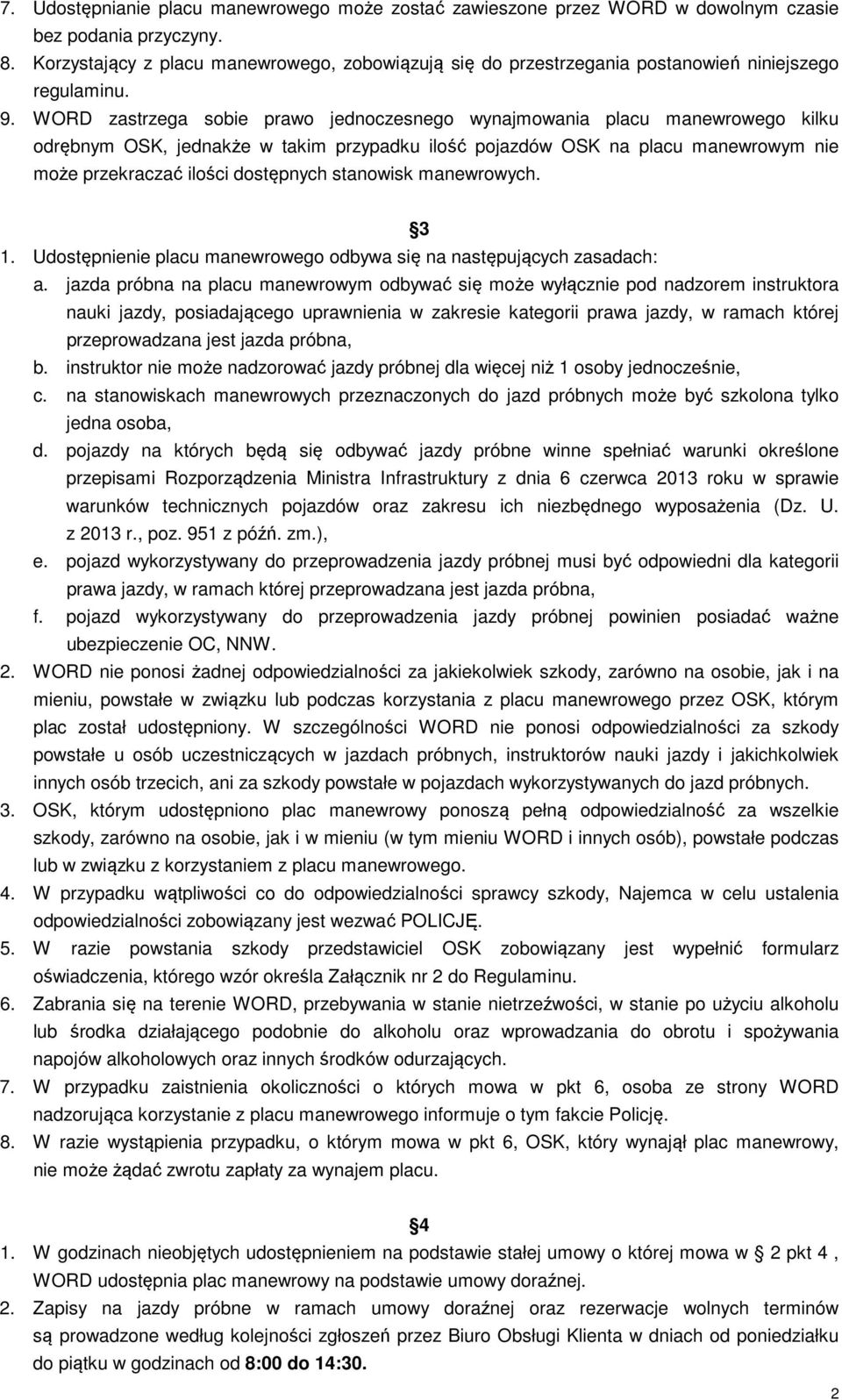 7. Udostępnianie placu manewrowego może zostać zawieszone przez WORD w dowolnym czasie bez podania przyczyny.
8. Korzystający z placu manewrowego, zobowiązują się do przestrzegania postanowień niniejszego regulaminu.
9. WORD zastrzega sobie prawo jednoczesnego wynajmowania placu manewrowego kilku odrębnym OSK, jednakże w takim przypadku ilość pojazdów OSK na placu manewrowym nie może przekraczać ilości dostępnych stanowisk manewrowych.

3

1. Udostępnienie placu manewrowego odbywa się na następujących zasadach:
a. jazda próbna na placu manewrowym odbywać się może wyłącznie pod nadzorem instruktora nauki jazdy, posiadającego uprawnienia w zakresie kategorii prawa jazdy, w ramach której przeprowadzana jest jazda próbna,
b. instruktor nie może nadzorować jazdy próbnej dla więcej niż 1 osoby jednocześnie,
c. na stanowiskach manewrowych przeznaczonych do jazd próbnych może być szkolona tylko jedna osoba,
d. pojazdy na których będą się odbywać jazdy próbne winne spełniać warunki określone przepisami Rozporządzenia Ministra Infrastruktury z dnia 6 czerwca 2013 roku w sprawie warunków technicznych pojazdów oraz zakresu ich niezbędnego wyposażenia (Dz. U. z 2013 r., poz. 951 z późń. zm.),
e. pojazd wykorzystywany do przeprowadzenia jazdy próbnej musi być odpowiedni dla kategorii prawa jazdy, w ramach której przeprowadzana jest jazda próbna,
f. pojazd wykorzystywany do przeprowadzenia jazdy próbnej powinien posiadać ważne ubezpieczenie OC, NNW.
2. WORD nie ponosi żadnej odpowiedzialności za jakiekolwiek szkody, zarówno na osobie, jak i na mieniu, powstałe w związku lub podczas korzystania z placu manewrowego przez OSK, którym plac został udostępniony. W szczególności WORD nie ponosi odpowiedzialności za szkody powstałe u osób uczestniczących w jazdach próbnych, instruktorów nauki jazdy i jakichkolwiek innych osób trzecich, ani za szkody powstałe w pojazdach wykorzystywanych do jazd próbnych.
3. OSK, którym udostępniono plac manewrowy ponoszą pełną odpowiedzialność za wszelkie szkody, zarówno na osobie, jak i w mieniu (w tym mieniu WORD i innych osób), powstałe podczas lub w związku z korzystaniem z placu manewrowego.
4. W przypadku wątpliwości co do odpowiedzialności sprawcy szkody, Najemca w celu ustalenia odpowiedzialności zobowiązany jest wezwać POLICJĘ.
5. W razie powstania szkody przedstawiciel OSK zobowiązany jest wypełnić formularz oświadczenia, którego wzór określa Załącznik nr 2 do Regulaminu.
6. Zabrania się na terenie WORD, przebywania w stanie nietrzeźwości, w stanie po użyciu alkoholu lub środka działającego podobnie do alkoholu oraz wprowadzania do obrotu i spożywania napojów alkoholowych oraz innych środków odurzających.
7. W przypadku zaistnienia okoliczności o których mowa w pkt 6, osoba ze strony WORD nadzorująca korzystanie z placu manewrowego informuje o tym fakcie Policję.
8. W razie wystąpienia przypadku, o którym mowa w pkt 6, OSK, który wynajął plac manewrowy, nie może żądać zwrotu zapłaty za wynajem placu.

4

1. W godzinach nieobjętych udostępnieniem na podstawie stałej umowy o której mowa w 2 pkt 4 , WORD udostępnia plac manewrowy na podstawie umowy doraźnej.
2. Zapisy na jazdy próbne w ramach umowy doraźnej oraz rezerwacje wolnych terminów są prowadzone według kolejności zgłoszeń przez Biuro Obsługi Klienta w dniach od poniedziałku do piątku w godzinach od 8:00 do 14:30.

2